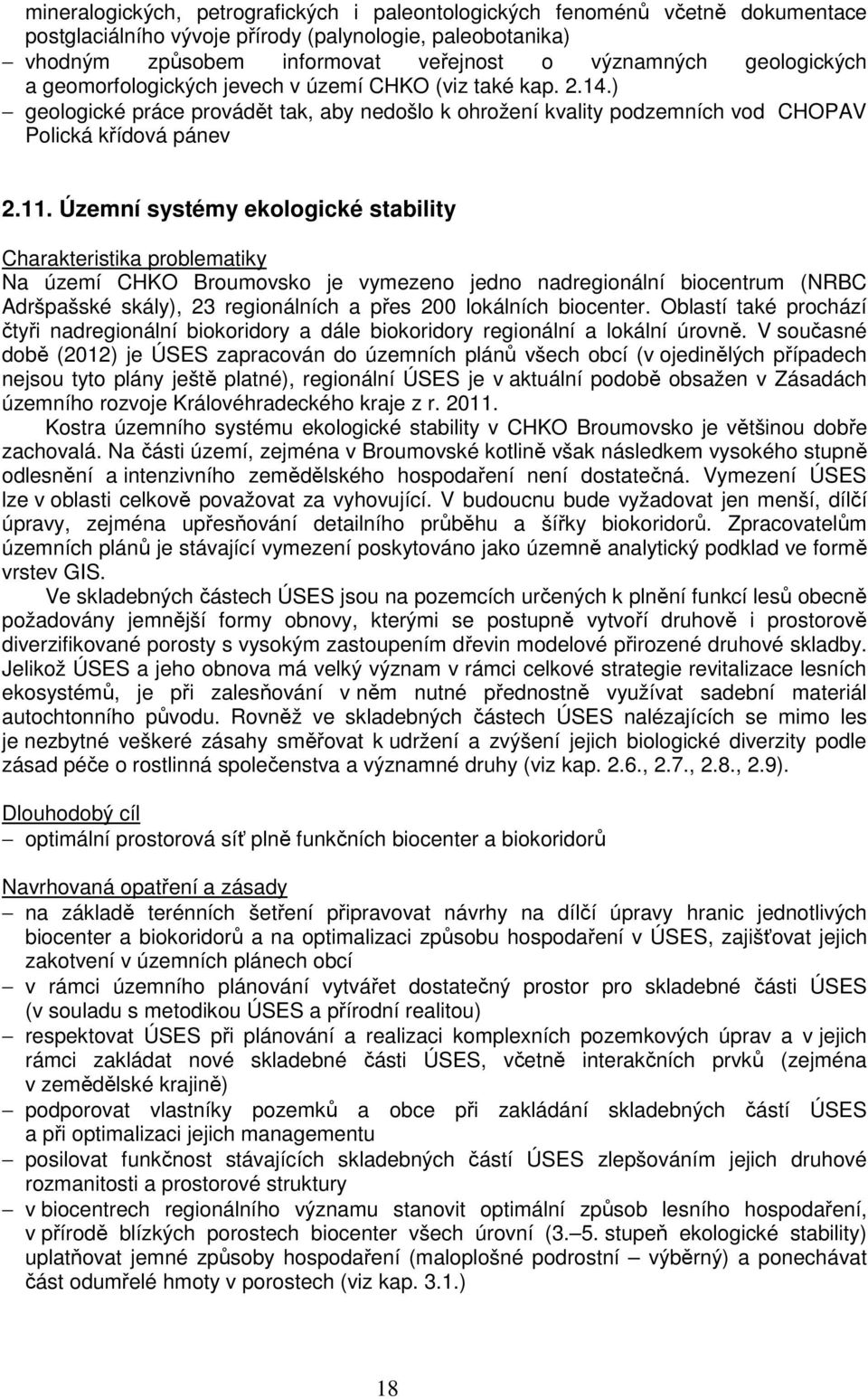 mineralogických, petrografických i paleontologických fenoménů včetně dokumentace postglaciálního vývoje přírody (palynologie, paleobotanika)
– vhodným způsobem informovat veřejnost o významných geologických a geomorfologických jevech v území CHKO (viz také kap. 2.14.)
– geologické práce provádět tak, aby nedošlo k ohrožení kvality podzemních vod CHOPAV Polická křídová pánev

2.11. Územní systémy ekologické stability

Charakteristika problematiky
Na území CHKO Broumovsko je vymezeno jedno nadregionální biocentrum (NRBC Adršpašské skály), 23 regionálních a přes 200 lokálních biocenter. Oblastí také prochází čtyři nadregionální biokoridory a dále biokoridory regionální a lokální úrovně. V současné době (2012) je ÚSES zapracován do územních plánů všech obcí (v ojedinělých případech nejsou tyto plány ještě platné), regionální ÚSES je v aktuální podobě obsažen v Zásadách územního rozvoje Královéhradeckého kraje z r. 2011.

Kostra územního systému ekologické stability v CHKO Broumovsko je většinou dobře zachovalá. Na části území, zejména v Broumovské kotlině však následkem vysokého stupně odlesnění a intenzivního zemědělského hospodaření není dostatečná. Vymezení ÚSES lze v oblasti celkově považovat za vyhovující. V budoucnu bude vyžadovat jen menší, dílčí úpravy, zejména upřesňování detailního průběhu a šířky biokoridorů. Zpracovatelům územních plánů je stávající vymezení poskytováno jako územně analytický podklad ve formě vrstev GIS.

Ve skladebných částech ÚSES jsou na pozemcích určených k plnění funkcí lesů obecně požadovány jemnější formy obnovy, kterými se postupně vytvoří druhově i prostorově diverzifikované porosty s vysokým zastoupením dřevin modelové přirozené druhové skladby. Jelikož ÚSES a jeho obnova má velký význam v rámci celkové strategie revitalizace lesních ekosystémů, je při zalesňování v něm nutné přednostně využívat sadební materiál autochtonního původu. Rovněž ve skladebných částech ÚSES nalézajících se mimo les je nezbytné veškeré zásahy směřovat k udržení a zvýšení jejich biologické diverzity podle zásad péče o rostlinná společenstva a významné druhy (viz kap. 2.6., 2.7., 2.8., 2.9).

Dlouhodobý cíl
– optimální prostorová síť plně funkčních biocenter a biokoridorů

Navrhovaná opatření a zásady
– na základě terénních šetření připravovat návrhy na dílčí úpravy hranic jednotlivých biocenter a biokoridorů a na optimalizaci způsobu hospodaření v ÚSES, zajišťovat jejich zakotvení v územních plánech obcí
– v rámci územního plánování vytvářet dostatečný prostor pro skladebné části ÚSES (v souladu s metodikou ÚSES a přírodní realitou)
– respektovat ÚSES při plánování a realizaci komplexních pozemkových úprav a v jejich rámci zakládat nové skladebné části ÚSES, včetně interakčních prvků (zejména v zemědělské krajině)
– podporovat vlastníky pozemků a obce při zakládání skladebných částí ÚSES a při optimalizaci jejich managementu
– posilovat funkčnost stávajících skladebných částí ÚSES zlepšováním jejich druhové rozmanitosti a prostorové struktury
– v biocentrech regionálního významu stanovit optimální způsob lesního hospodaření, v přírodě blízkých porostech biocenter všech úrovní (3.–5. stupeň ekologické stability) uplatňovat jemné způsoby hospodaření (maloplošné podrostní – výběrný) a ponechávat část odumřelé hmoty v porostech (viz kap. 3.1.)

18